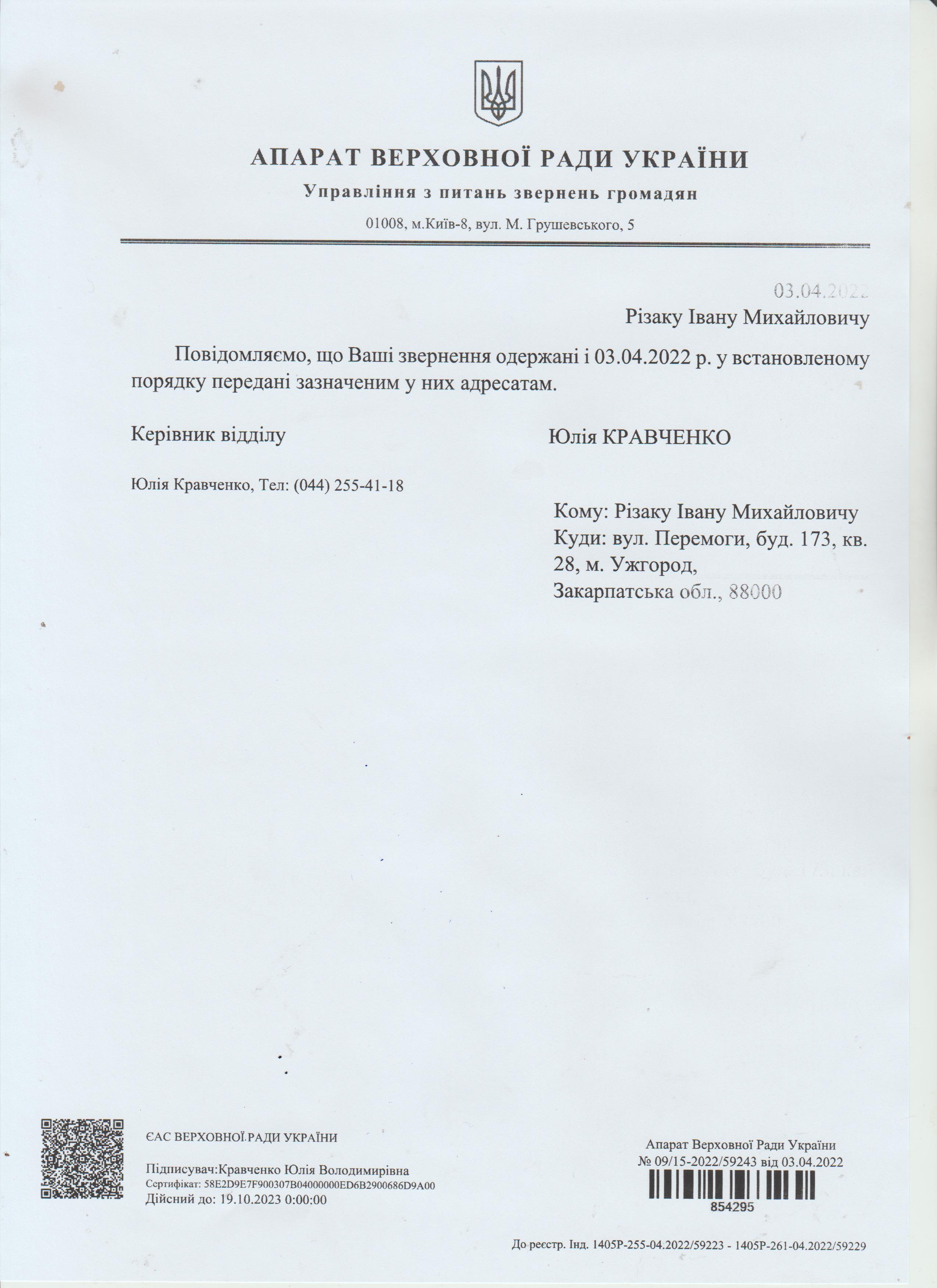 АПАРАТ ВЕРХОВНОЇ РАДИ УКРАЇНИ

Управління з питань звернень громадян

01008, м.Київ-8, вул. М. Грушевського, 5

03.04.2022

Різаку Івану Михайловичу

Повідомляємо, що Ваші звернення одержані і 03.04.2022 р. у встановленому порядку передані зазначеним у них адресатам.

Керівник відділу

Юлія КРАВЧЕНКО

Юлія Кравченко, Тел: (044) 255-41-18

Кому: Різаку Івану Михайловичу
Куди: вул. Перемоги, буд. 173, кв. 28, м. Ужгород,
Закарпатська обл., 88000

ЄАС ВЕРХОВНОЇ РАДИ УКРАЇНИ

Підписувач:Кравченко Юлія Володимирівна
Сертифікат: 58E2D9E7F900307B04000000ED6B2900686D9A00
Дійсний до: 19.10.2023 0:00:00

Апарат Верховної Ради України
№ 09/15-2022/59243 від 03.04.2022

854295

До реєстр. Інд. 1405Р-255-04.2022/59223 - 1405Р-261-04.2022/59229